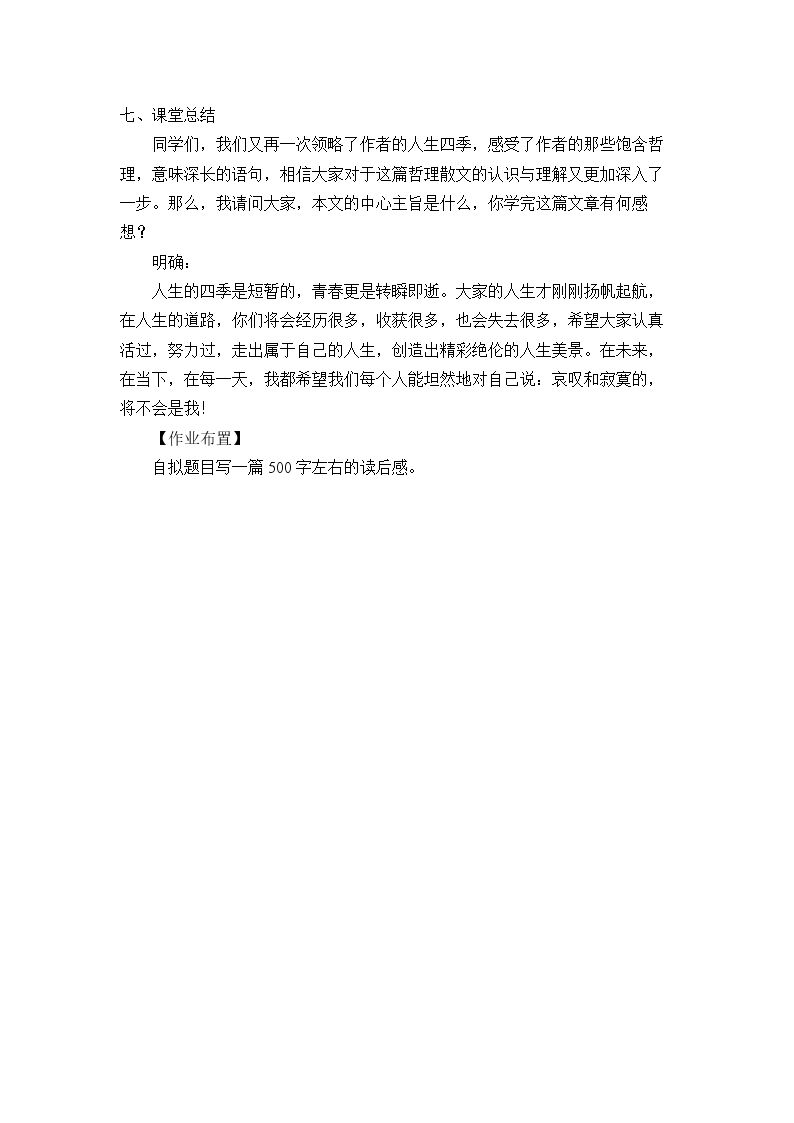 七、课堂总结

同学们，我们又再一次领略了作者的人生四季，感受了作者的那些饱含哲理，意味深长的语句，相信大家对于这篇哲理散文的认识与理解又更加深入了一步。那么，我请问大家，本文的中心主旨是什么，你学完这篇文章有何感想？

明确：

人生的四季是短暂的，青春更是转瞬即逝。大家的人生才刚刚扬帆起航，在人生的道路，你们将会经历很多，收获很多，也会失去很多，希望大家认真活过，努力过，走出属于自己的人生，创造出精彩绝伦的人生美景。在未来，在当下，在每一天，我都希望我们每个人能坦然地对自己说：哀叹和寂寞的，将不会是我!

【作业布置】

自拟题目写一篇500字左右的读后感。